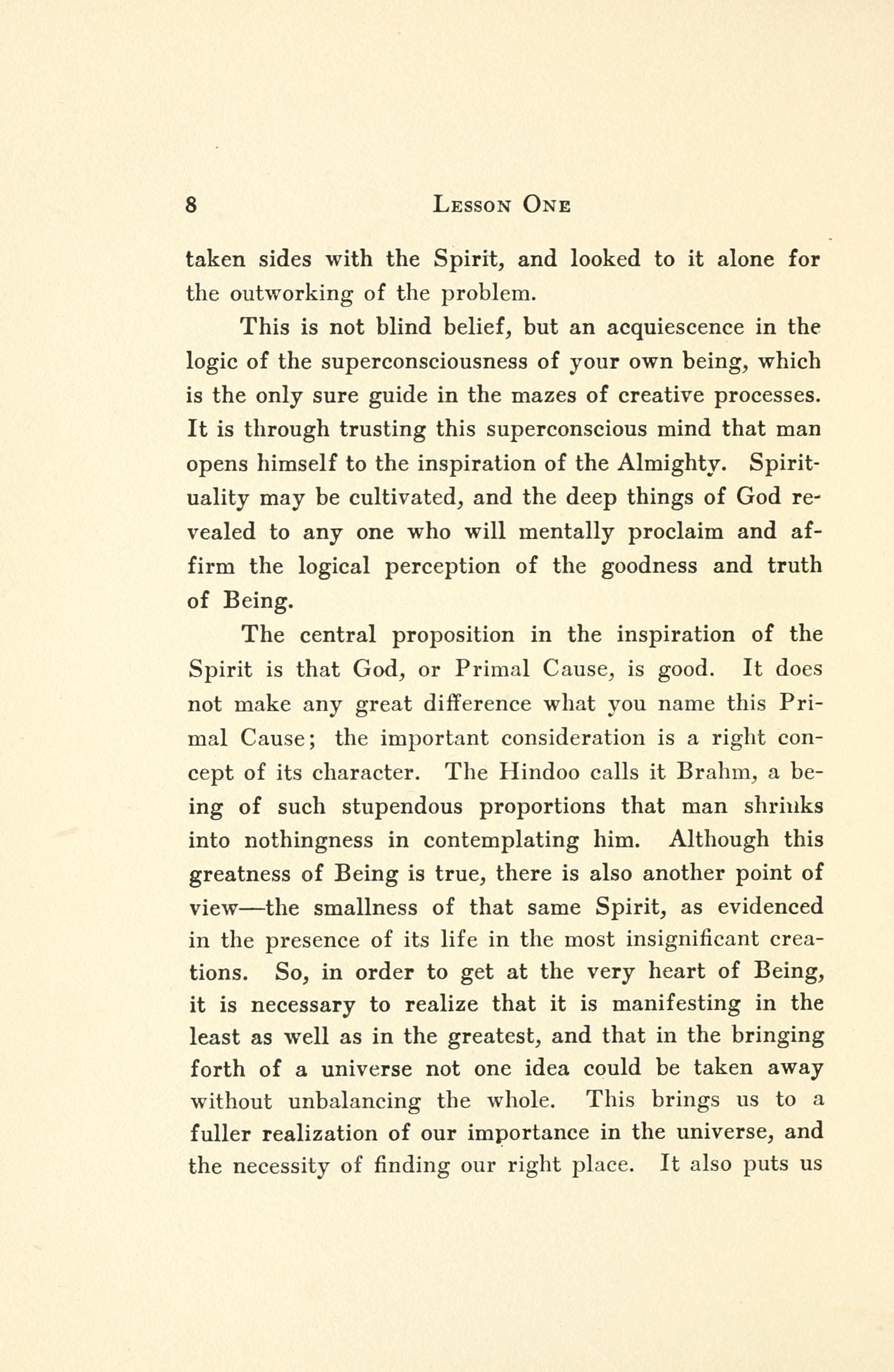 8 LESSON ONE

taken sides with the Spirit, and looked to it alone for the outworking of the problem.

This is not blind belief, but an acquiescence in the logic of the superconsciousness of your own being, which is the only sure guide in the mazes of creative processes. It is through trusting this superconscious mind that man opens himself to the inspiration of the Almighty. Spirituality may be cultivated, and the deep things of God revealed to any one who will mentally proclaim and affirm the logical perception of the goodness and truth of Being.

The central proposition in the inspiration of the Spirit is that God, or Primal Cause, is good. It does not make any great difference what you name this Primal Cause; the important consideration is a right concept of its character. The Hindoo calls it Brahm, a being of such stupendous proportions that man shrinks into nothingness in contemplating him. Although this greatness of Being is true, there is also another point of view—the smallness of that same Spirit, as evidenced in the presence of its life in the most insignificant creations. So, in order to get at the very heart of Being, it is necessary to realize that it is manifesting in the least as well as in the greatest, and that in the bringing forth of a universe not one idea could be taken away without unbalancing the whole. This brings us to a fuller realization of our importance in the universe, and the necessity of finding our right place. It also puts us